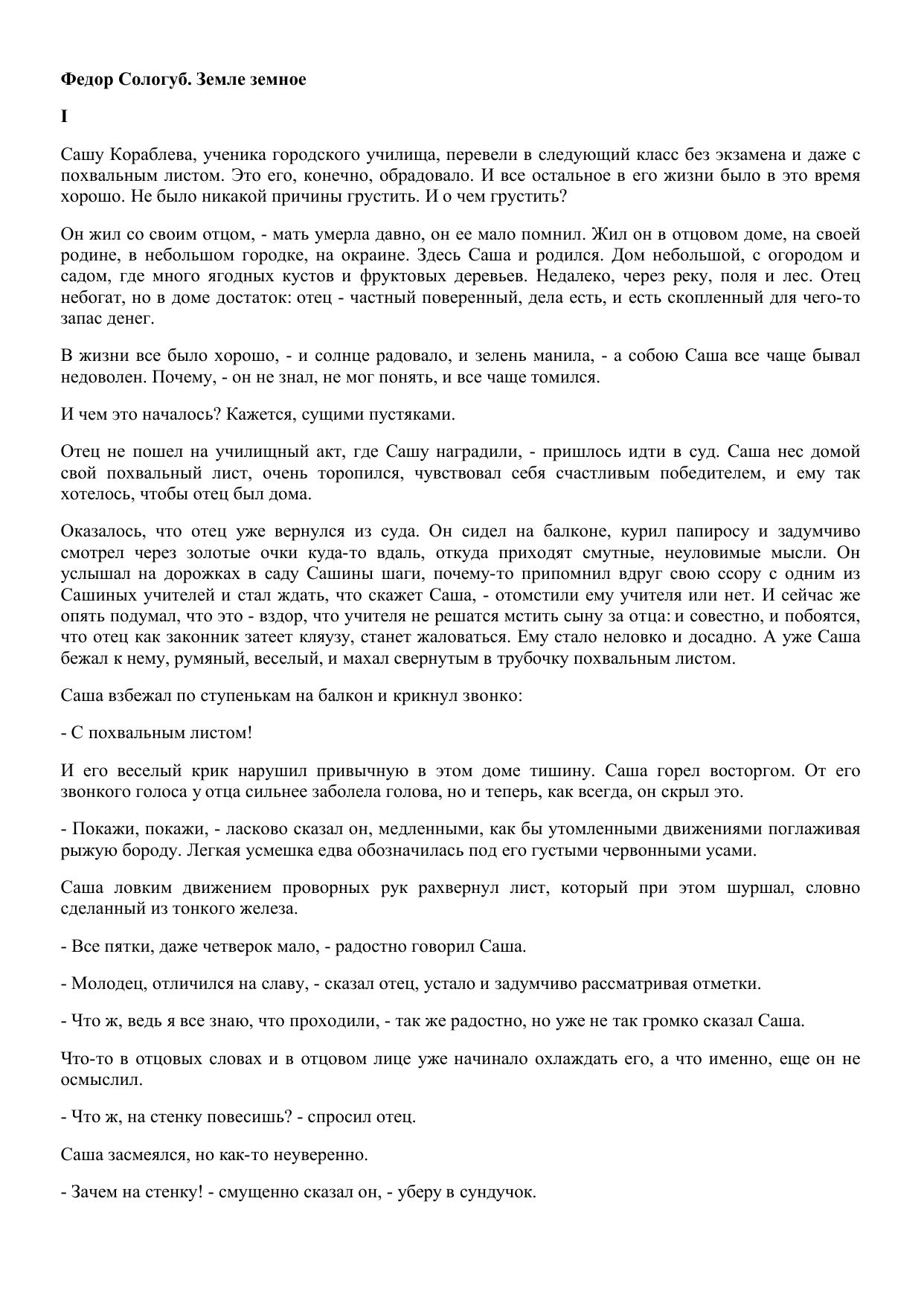 Федор Сологуб. Земле земное

I

Сашу Кораблева, ученика городского училища, перевели в следующий класс без экзамена и даже с похвальным листом. Это его, конечно, обрадовало. И все остальное в его жизни было в это время хорошо. Не было никакой причины грустить. И о чем грустить?

Он жил со своим отцом, - мать умерла давно, он ее мало помнил. Жил он в отцовом доме, на своей родине, в небольшом городке, на окраине. Здесь Саша и родился. Дом небольшой, с огородом и садом, где много ягодных кустов и фруктовых деревьев. Недалеко, через реку, поля и лес. Отец небогат, но в доме достаток: отец - частный поверенный, дела есть, и есть скопленный для чего-то запас денег.

В жизни все было хорошо, - и солнце радовало, и зелень манила, - а собою Саша все чаще бывал недоволен. Почему, - он не знал, не мог понять, и все чаще томился.

И чем это началось? Кажется, сущими пустяками.

Отец не пошел на училищный акт, где Сашу наградили, - пришлось идти в суд. Саша нес домой свой похвальный лист, очень торопился, чувствовал себя счастливым победителем, и ему так хотелось, чтобы отец был дома.

Оказалось, что отец уже вернулся из суда. Он сидел на балконе, курил папиросу и задумчиво смотрел через золотые очки куда-то вдаль, откуда приходят смутные, неуловимые мысли. Он услышал на дорожках в саду Сашины шаги, почему-то припомнил вдруг свою ссору с одним из Сашиных учителей и стал ждать, что скажет Саша, - отомстили ему учителя или нет. И сейчас же опять подумал, что это - вздор, что учителя не решатся мстить сыну за отца: и совестно, и побоятся, что отец как законник затеет кляузу, станет жаловаться. Ему стало неловко и досадно. А уже Саша бежал к нему, румяный, веселый, и махал свернутым в трубочку похвальным листом.

Саша взбежал по ступенькам на балкон и крикнул звонко:

- С похвальным листом!

И его веселый крик нарушил привычную в этом доме тишину. Саша горел восторгом. От его звонкого голоса у отца сильнее заболела голова, но и теперь, как всегда, он скрыл это.

- Покажи, покажи, - ласково сказал он, медленными, как бы утомленными движениями поглаживая рыжую бороду. Легкая усмешка едва обозначилась под его густыми червонными усами.

Саша ловким движением проворных рук рахвернул лист, который при этом шуршал, словно сделанный из тонкого железа.

- Все пятки, даже четверок мало, - радостно говорил Саша.

- Молодец, отличился на славу, - сказал отец, устало и задумчиво рассматривая отметки.

- Что ж, ведь я все знаю, что проходили, - так же радостно, но уже не так громко сказал Саша.

Что-то в отцовых словах и в отцовом лице уже начинало охлаждать его, а что именно, еще он не осмыслил.

- Что ж, на стенку повесишь? - спросил отец.

Саша засмеялся, но как-то неуверенно.

- Зачем на стенку! - смущенно сказал он, - уберу в сундучок.